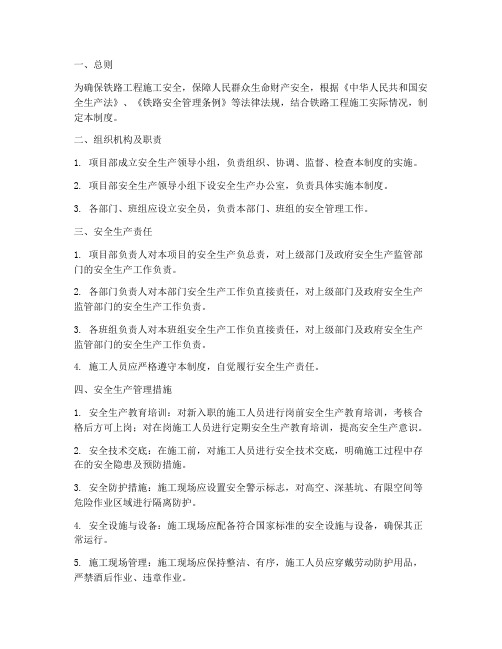 一、总则

为确保铁路工程施工安全，保障人民群众生命财产安全，根据《中华人民共和国安全生产法》、《铁路安全管理条例》等法律法规，结合铁路工程施工实际情况，制定本制度。

二、组织机构及职责

1. 项目部成立安全生产领导小组，负责组织、协调、监督、检查本制度的实施。

2. 项目部安全生产领导小组下设安全生产办公室，负责具体实施本制度。

3. 各部门、班组应设立安全员，负责本部门、班组的安全管理工作。

三、安全生产责任

1. 项目部负责人对本项目的安全生产负总责，对上级部门及政府安全生产监管部门的安全生产工作负责。

2. 各部门负责人对本部门安全生产工作负直接责任，对上级部门及政府安全生产监管部门的安全生产工作负责。

3. 各班组负责人对本班组安全生产工作负直接责任，对上级部门及政府安全生产监管部门的安全生产工作负责。

4. 施工人员应严格遵守本制度，自觉履行安全生产责任。

四、安全生产管理措施

1. 安全生产教育培训：对新入职的施工人员进行岗前安全生产教育培训，考核合格后方可上岗；对在岗施工人员进行定期安全生产教育培训，提高安全生产意识。

2. 安全技术交底：在施工前，对施工人员进行安全技术交底，明确施工过程中存在的安全隐患及预防措施。

3. 安全防护措施：施工现场应设置安全警示标志，对高空、深基坑、有限空间等危险作业区域进行隔离防护。

4. 安全设施与设备：施工现场应配备符合国家标准的安全设施与设备，确保其正常运行。

5. 施工现场管理：施工现场应保持整洁、有序，施工人员应穿戴劳动防护用品，严禁酒后作业、违章作业。